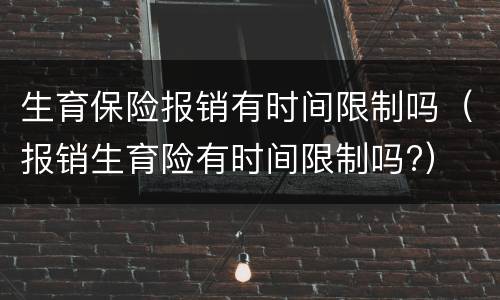 生育保险报销有时间限制吗（报销生育险有时间限制吗?）